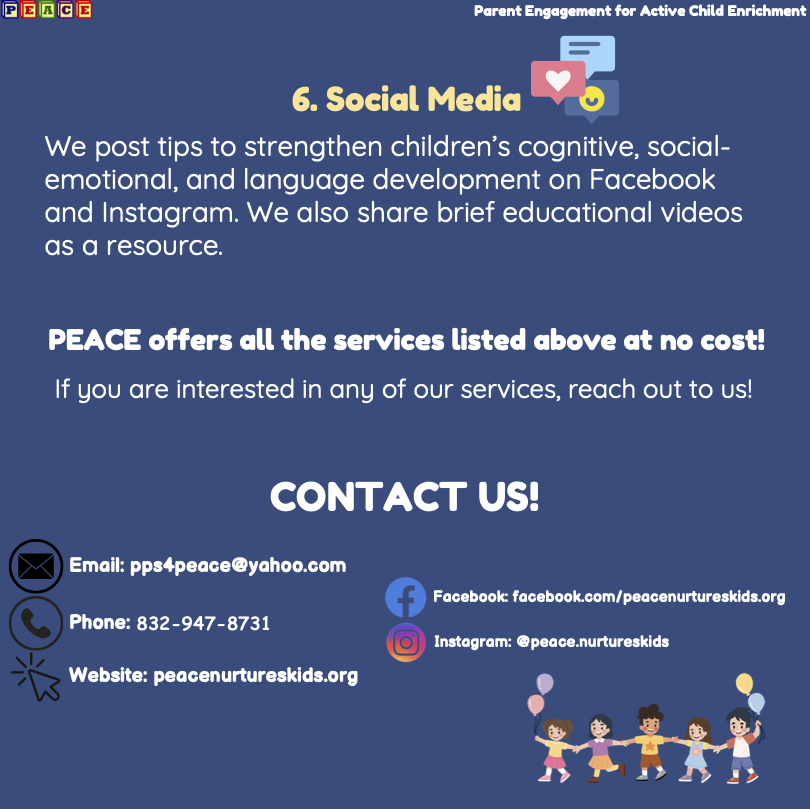 PEACE

Parent Engagement for Active Child Enrichment

6. Social Media

We post tips to strengthen children's cognitive, social-emotional, and language development on Facebook and Instagram. We also share brief educational videos as a resource.

PEACE offers all the services listed above at no cost!

If you are interested in any of our services, reach out to us!

CONTACT US!

Email: pps4peace@yahoo.com

Phone: 832-947-8731

Website: peacenurtureskids.org

Facebook: facebook.com/peacenurtureskids.org

Instagram: @peace.nurtureskids